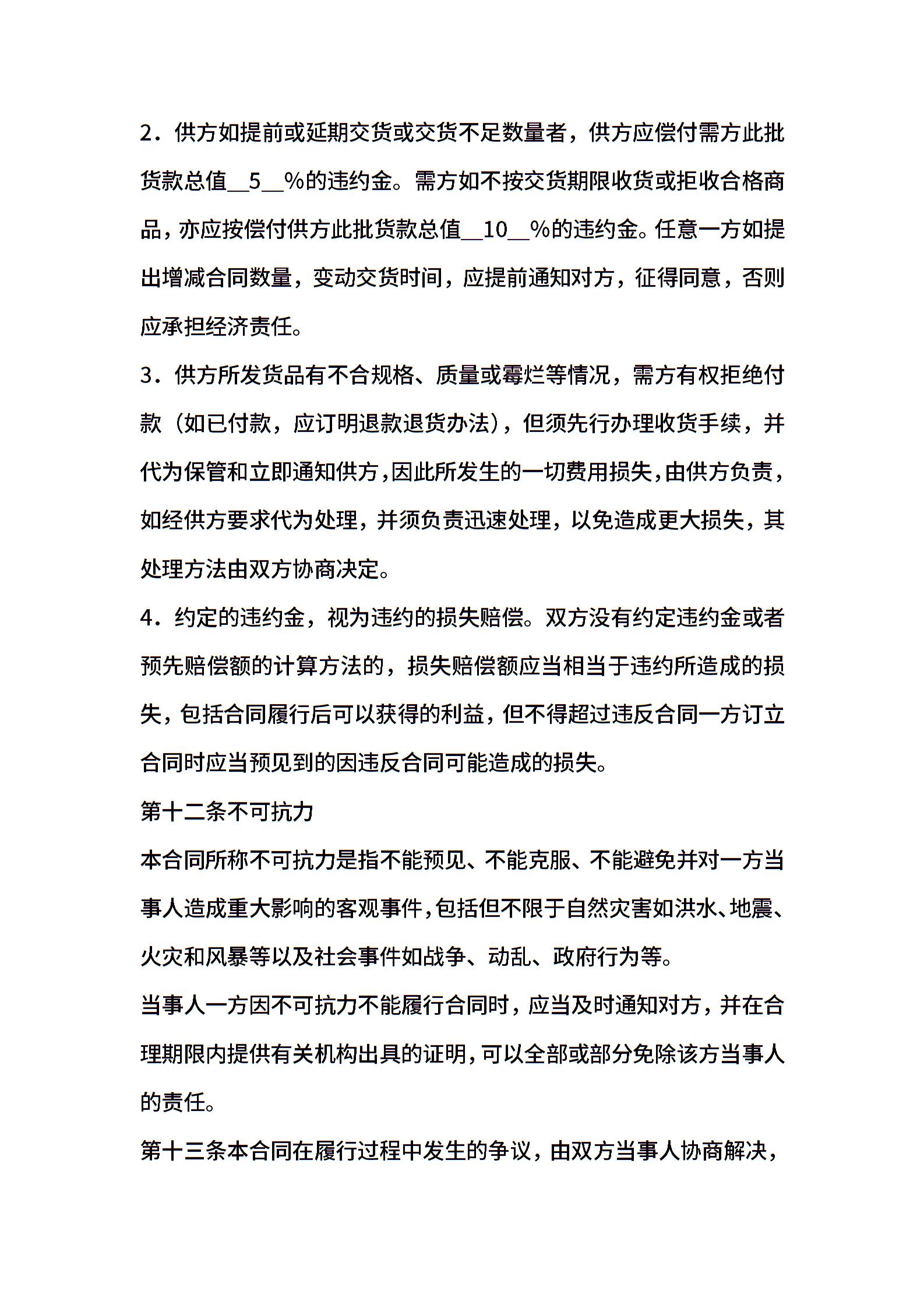 2．供方如提前或延期交货或交货不足数量者，供方应偿付需方此批货款总值__5__%的违约金。需方如不按交货期限收货或拒收合格商品，亦应按偿付供方此批货款总值__10__%的违约金。任意一方如提出增减合同数量，变动交货时间，应提前通知对方，征得同意，否则应承担经济责任。

3．供方所发货品有不合规格、质量或霉烂等情况，需方有权拒绝付款（如已付款，应订明退款退货办法），但须先行办理收货手续，并代为保管和立即通知供方，因此所发生的一切费用损失，由供方负责，如经供方要求代为处理，并须负责迅速处理，以免造成更大损失，其处理方法由双方协商决定。

4．约定的违约金，视为违约的损失赔偿。双方没有约定违约金或者预先赔偿额的计算方法的，损失赔偿额应当相当于违约所造成的损失，包括合同履行后可以获得的利益，但不得超过违反合同一方订立合同时应当预见到的因违反合同可能造成的损失。

第十二条不可抗力

本合同所称不可抗力是指不能预见、不能克服、不能避免并对一方当事人造成重大影响的客观事件，包括但不限于自然灾害如洪水、地震、火灾和风暴等以及社会事件如战争、动乱、政府行为等。

当事人一方因不可抗力不能履行合同时，应当及时通知对方，并在合理期限内提供有关机构出具的证明，可以全部或部分免除该方当事人的责任。

第十三条本合同在履行过程中发生的争议，由双方当事人协商解决，